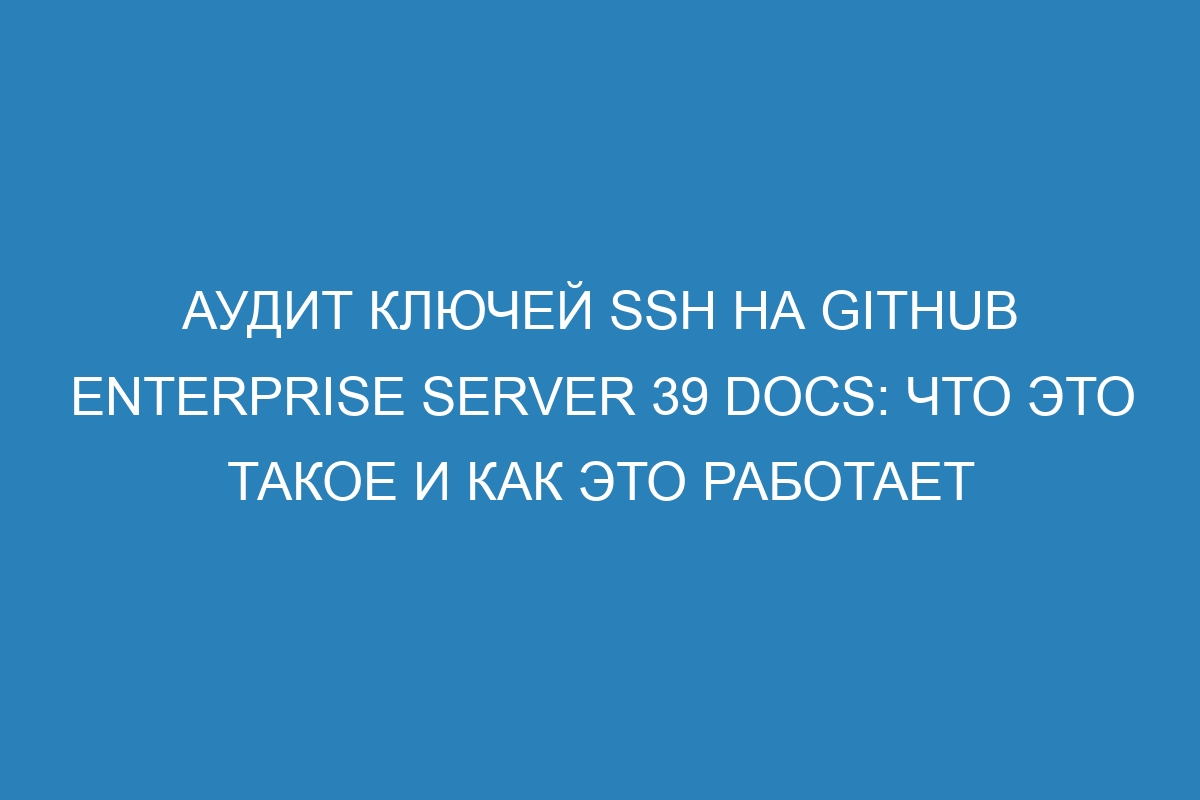 АУДИТ КЛЮЧЕЙ SSH НА GITHUB ENTERPRISE SERVER 39 DOCS: ЧТО ЭТО ТАКОЕ И КАК ЭТО РАБОТАЕТ